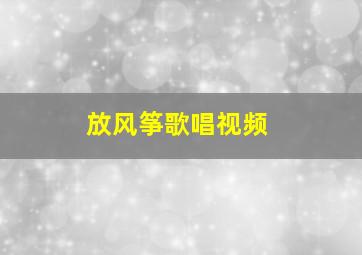 放风筝歌唱视频